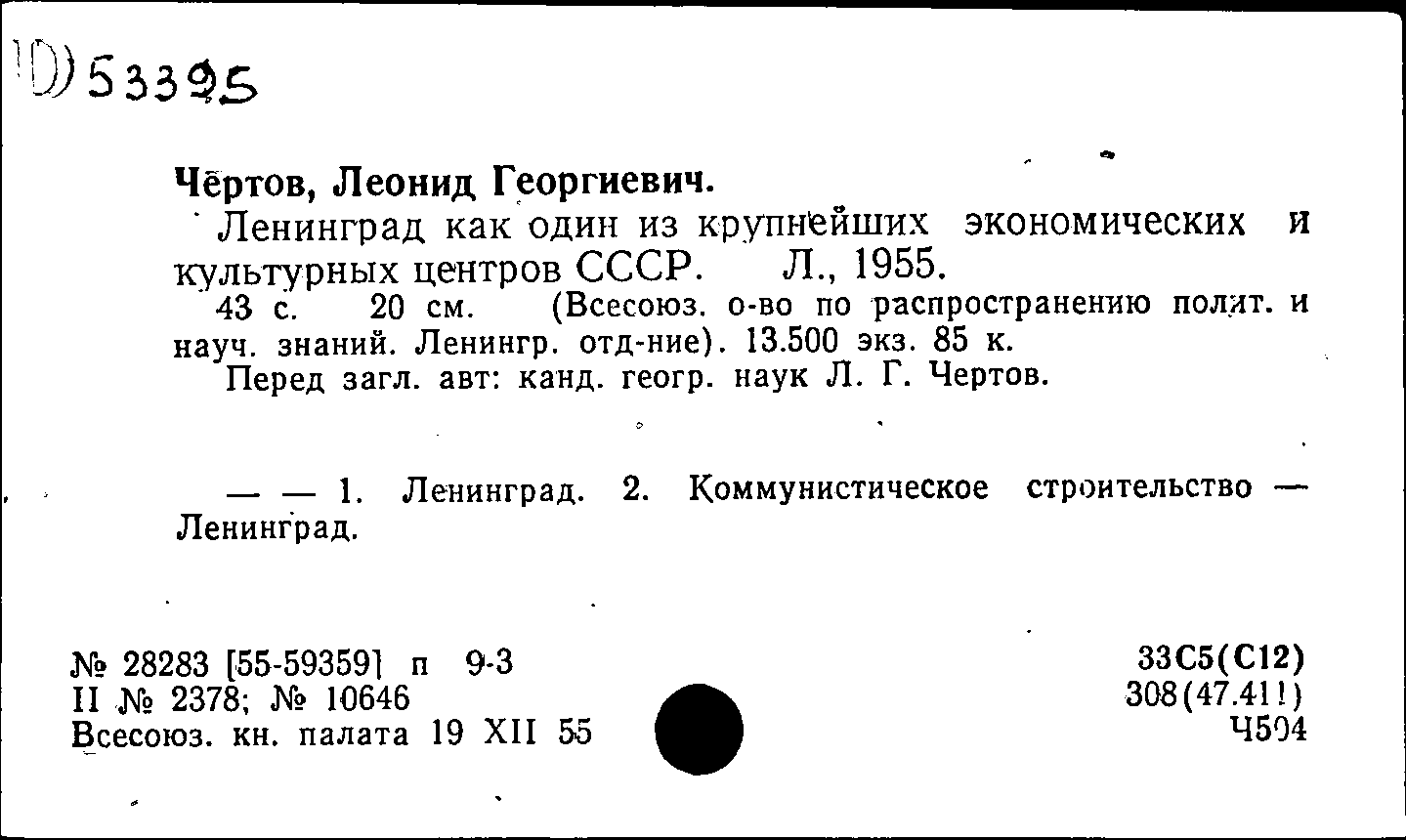 D) 53395

Чёртов, Леонид Георгиевич.

Ленинград как один из крупнейших экономических и культурных центров СССР. Л., 1955.

43 с. 20 см. (Всесоюз. о-во по распространению полит. и науч. знаний. Ленингр. отд-ние). 13.500 экз. 85 к.

Перед загл. авт: канд. геогр. наук Л. Г. Чертов.

— — 1. Ленинград. 2. Коммунистическое строительство — Ленинград.

№ 28283 [55-59359] п 9-3
II № 2378; № 10646
Всесоюз. кн. палата 19 XII 55

33С5(С12)
308(47.411)
Ч504